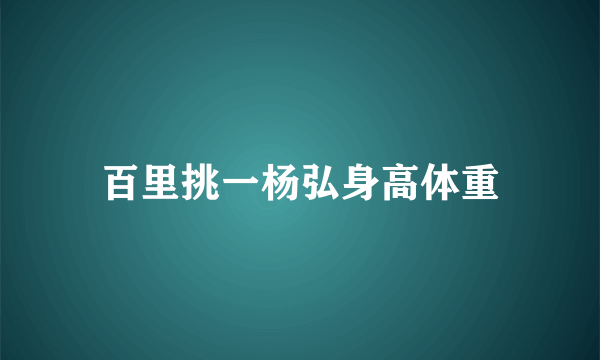 百里挑一杨弘身高体重